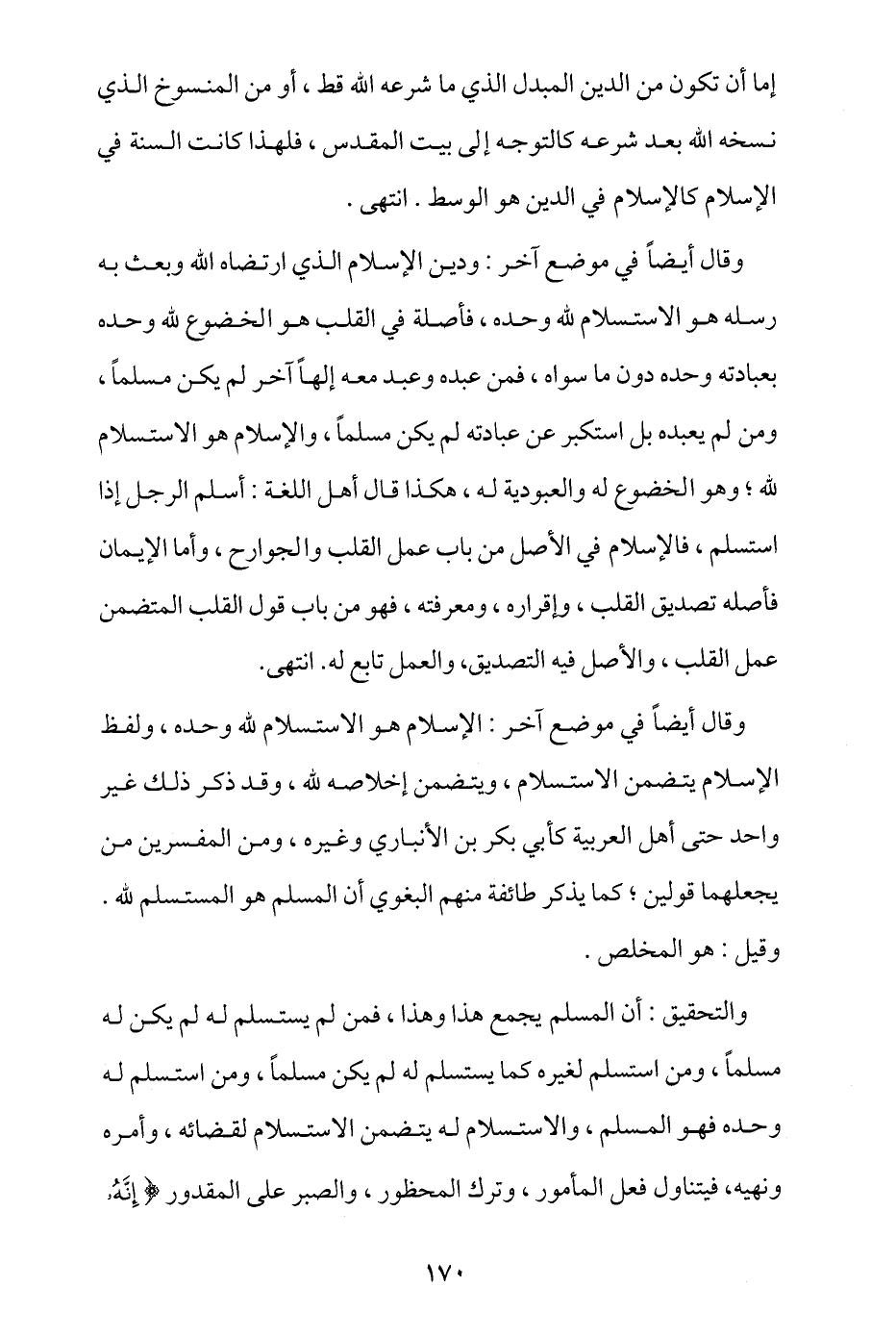 إما أن تكون من الدين المبدل الذي ما شرعه الله قط ، أو من المنسوخ الذي نسخه الله بعد شرعه كالتوجه إلى بيت المقدس ، فلهذا كانت السنة في الإسلام كالإسلام في الدين هو الوسط . انتهى .

وقال أيضاً في موضع آخر : ودين الإسلام الذي ارتضاه الله وبعث به رسله هو الاستسلام لله وحده ، فأصلة في القلب هو الخضوع لله وحده بعبادته وحده دون ما سواه ، فمن عبده وعبد معه إلهاً آخر لم يكن مسلماً ، ومن لم يعبده بل استكبر عن عبادته لم يكن مسلماً ، والإسلام هو الاستسلام لله ؛ وهو الخضوع له والعبودية له ، هكذا قال أهل اللغة : أسلم الرجل إذا استسلم ، فالإسلام في الأصل من باب عمل القلب والجوارح ، وأما الإيمان فأصله تصديق القلب ، وإقراره ، ومعرفته ، فهو من باب قول القلب المتضمن عمل القلب ، والأصل فيه التصديق، والعمل تابع له. انتهى.

وقال أيضاً في موضع آخر : الإسلام هو الاستسلام لله وحده ، ولفظ الإسلام يتضمن الاستسلام ، ويتضمن إخلاصه لله ، وقد ذكر ذلك غير واحد حتى أهل العربية كأبي بكر بن الأنباري وغيره ، ومن المفسرين من يجعلهما قولين ؛ كما يذكر طائفة منهم البغوي أن المسلم هو المستسلم لله . وقيل : هو المخلص .

والتحقيق : أن المسلم يجمع هذا وهذا ، فمن لم يستسلم له لم يكن له مسلماً ، ومن استسلم لغيره كما يستسلم له لم يكن مسلماً ، ومن استسلم له وحده فهو المسلم ، والاستسلام له يتضمن الاستسلام لقضائه ، وأمره ونهيه، فيتناول فعل المأمور ، وترك المحظور ، والصبر على المقدور ﴿ إِنَّهُۥ

١٧٠